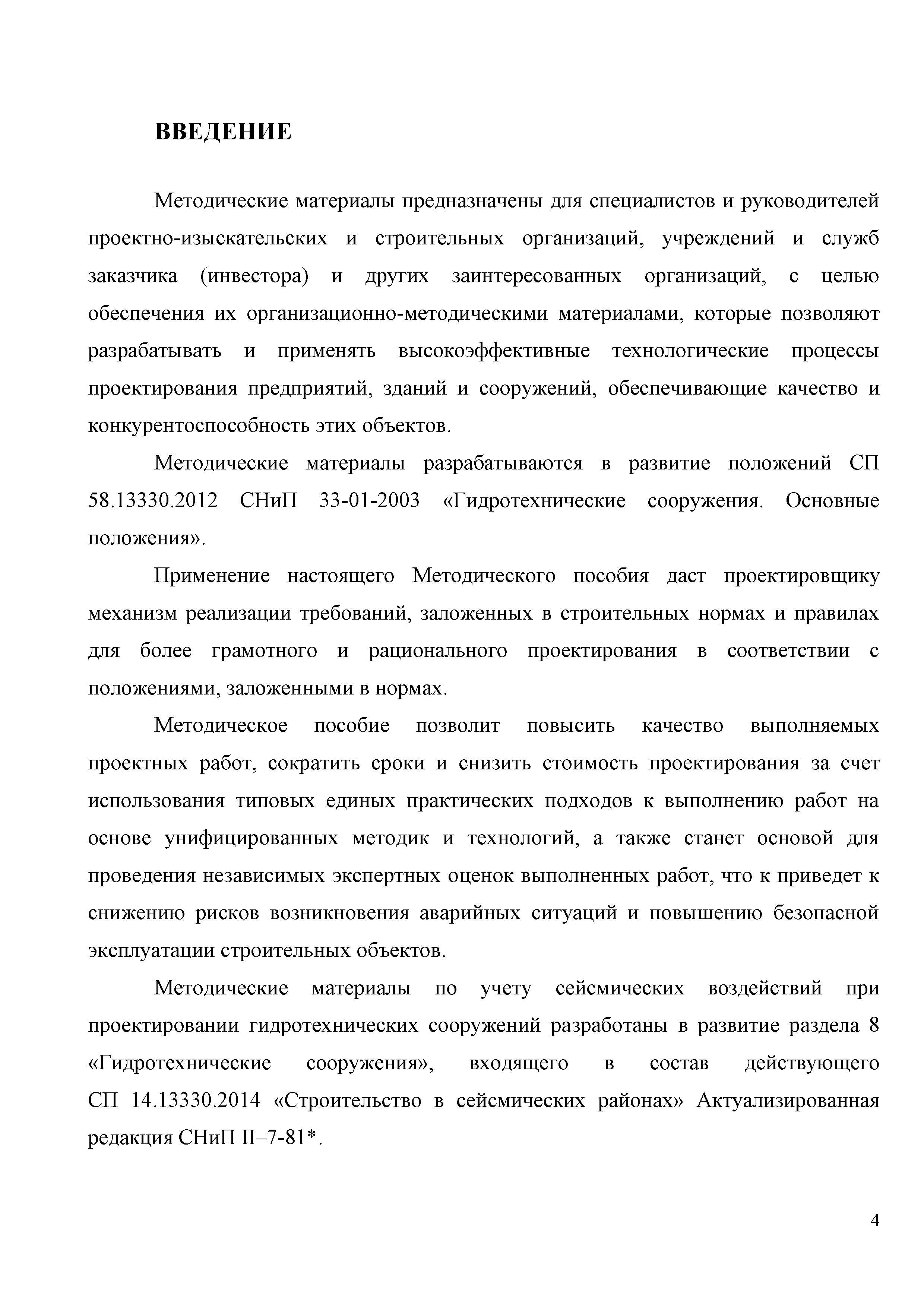 ВВЕДЕНИЕ

Методические материалы предназначены для специалистов и руководителей проектно-изыскательских и строительных организаций, учреждений и служб заказчика (инвестора) и других заинтересованных организаций, с целью обеспечения их организационно-методическими материалами, которые позволяют разрабатывать и применять высокоэффективные технологические процессы проектирования предприятий, зданий и сооружений, обеспечивающие качество и конкурентоспособность этих объектов.

Методические материалы разрабатываются в развитие положений СП 58.13330.2012 СНиП 33-01-2003 «Гидротехнические сооружения. Основные положения».

Применение настоящего Методического пособия даст проектировщику механизм реализации требований, заложенных в строительных нормах и правилах для более грамотного и рационального проектирования в соответствии с положениями, заложенными в нормах.

Методическое пособие позволит повысить качество выполняемых проектных работ, сократить сроки и снизить стоимость проектирования за счет использования типовых единых практических подходов к выполнению работ на основе унифицированных методик и технологий, а также станет основой для проведения независимых экспертных оценок выполненных работ, что к приведет к снижению рисков возникновения аварийных ситуаций и повышению безопасной эксплуатации строительных объектов.

Методические материалы по учету сейсмических воздействий при проектировании гидротехнических сооружений разработаны в развитие раздела 8 «Гидротехнические сооружения», входящего в состав действующего СП 14.13330.2014 «Строительство в сейсмических районах» Актуализированная редакция СНиП II–7-81*.

4